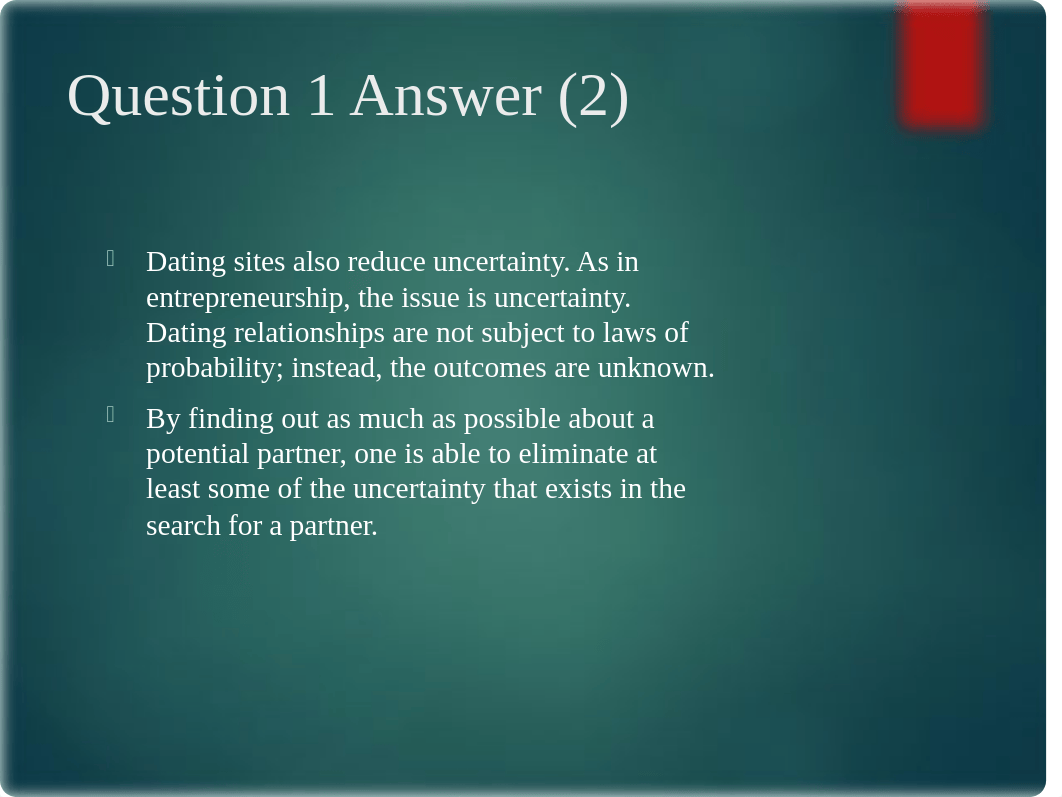 Question 1 Answer (2)

Dating sites also reduce uncertainty. As in entrepreneurship, the issue is uncertainty. Dating relationships are not subject to laws of probability; instead, the outcomes are unknown.

By finding out as much as possible about a potential partner, one is able to eliminate at least some of the uncertainty that exists in the search for a partner.